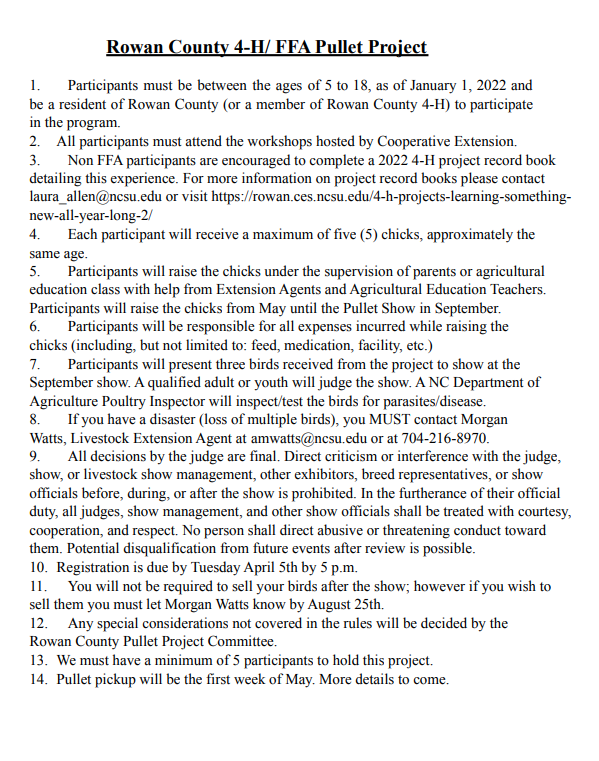 Rowan County 4-H/ FFA Pullet Project

1. Participants must be between the ages of 5 to 18, as of January 1, 2022 and be a resident of Rowan County (or a member of Rowan County 4-H) to participate in the program.
2. All participants must attend the workshops hosted by Cooperative Extension.
3. Non FFA participants are encouraged to complete a 2022 4-H project record book detailing this experience. For more information on project record books please contact laura_allen@ncsu.edu or visit https://rowan.ces.ncsu.edu/4-h-projects-learning-something-new-all-year-long-2/
4. Each participant will receive a maximum of five (5) chicks, approximately the same age.
5. Participants will raise the chicks under the supervision of parents or agricultural education class with help from Extension Agents and Agricultural Education Teachers. Participants will raise the chicks from May until the Pullet Show in September.
6. Participants will be responsible for all expenses incurred while raising the chicks (including, but not limited to: feed, medication, facility, etc.)
7. Participants will present three birds received from the project to show at the September show. A qualified adult or youth will judge the show. A NC Department of Agriculture Poultry Inspector will inspect/test the birds for parasites/disease.
8. If you have a disaster (loss of multiple birds), you MUST contact Morgan Watts, Livestock Extension Agent at amwatts@ncsu.edu or at 704-216-8970.
9. All decisions by the judge are final. Direct criticism or interference with the judge, show, or livestock show management, other exhibitors, breed representatives, or show officials before, during, or after the show is prohibited. In the furtherance of their official duty, all judges, show management, and other show officials shall be treated with courtesy, cooperation, and respect. No person shall direct abusive or threatening conduct toward them. Potential disqualification from future events after review is possible.
10. Registration is due by Tuesday April 5th by 5 p.m.
11. You will not be required to sell your birds after the show; however if you wish to sell them you must let Morgan Watts know by August 25th.
12. Any special considerations not covered in the rules will be decided by the Rowan County Pullet Project Committee.
13. We must have a minimum of 5 participants to hold this project.
14. Pullet pickup will be the first week of May. More details to come.